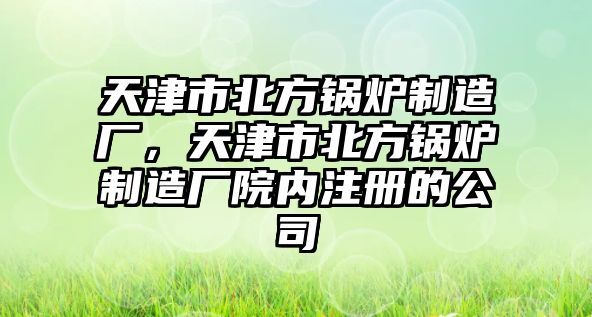 天津市北方锅炉制造厂，天津市北方锅炉制造厂院内注册的公司